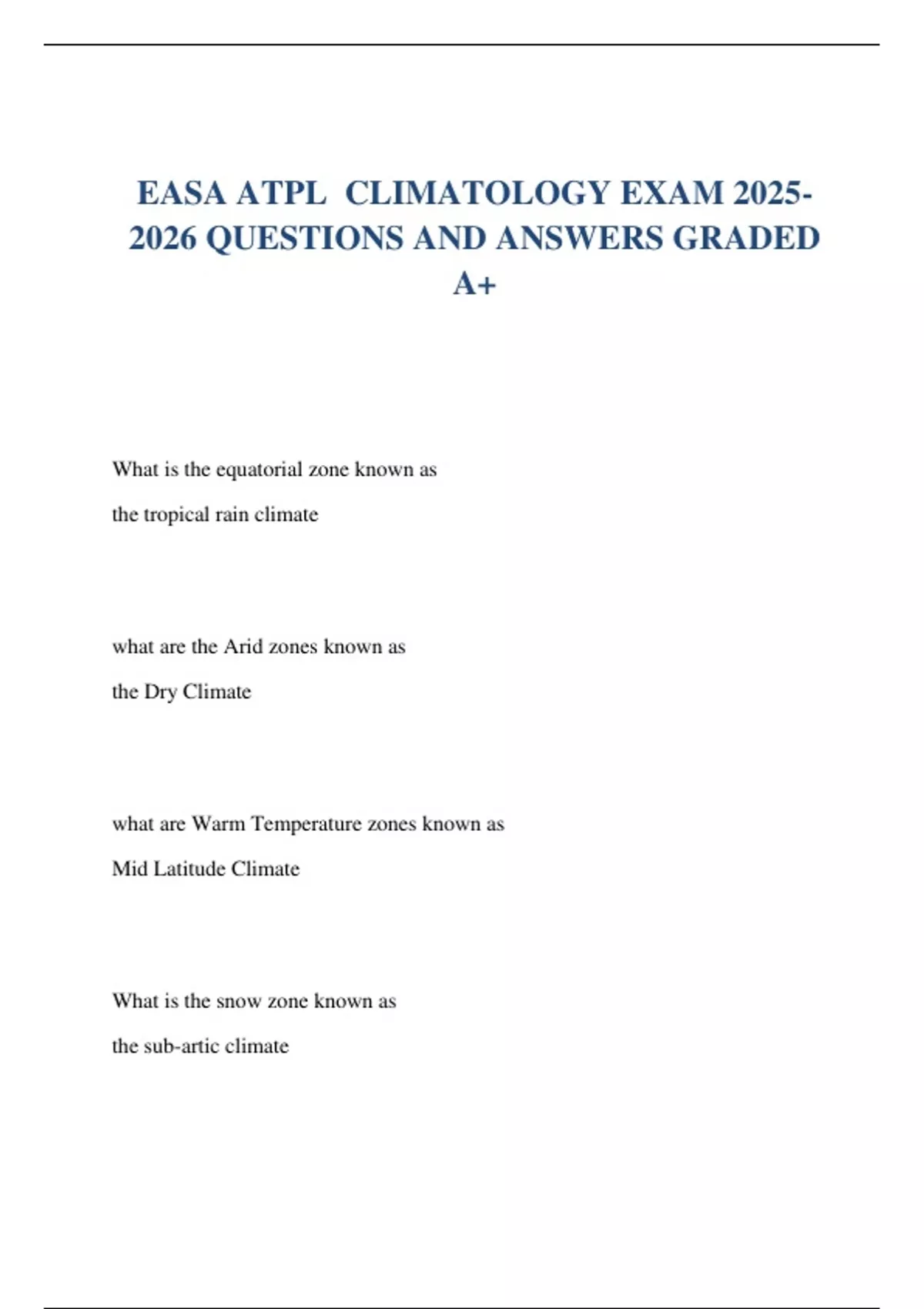 EASA ATPL CLIMATOLOGY EXAM 2025-2026 QUESTIONS AND ANSWERS GRADED A+

What is the equatorial zone known as

the tropical rain climate

what are the Arid zones known as

the Dry Climate

what are Warm Temperature zones known as

Mid Latitude Climate

What is the snow zone known as

the sub-artic climate